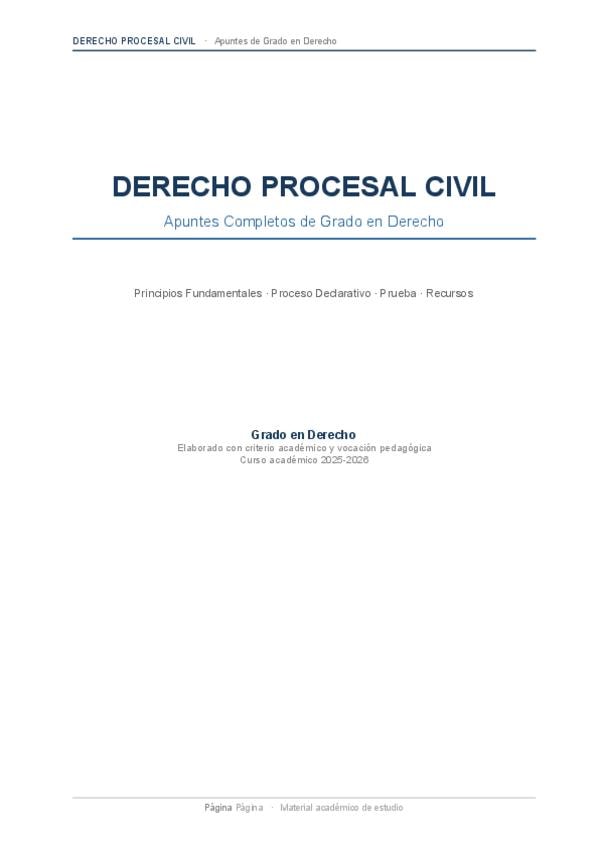 DERECHO PROCESAL CIVIL · Apuntes de Grado en Derecho

DERECHO PROCESAL CIVIL

Apuntes Completos de Grado en Derecho

Principios Fundamentales · Proceso Declarativo · Prueba · Recursos

Grado en Derecho

Elaborado con criterio académico y vocación pedagógica

Curso académico 2025-2026

Página Página · Material académico de estudio